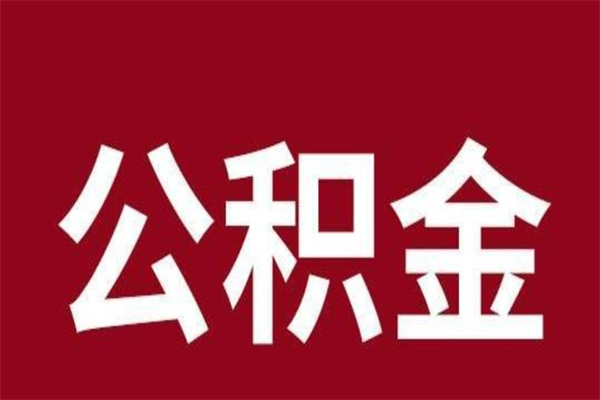 公积金